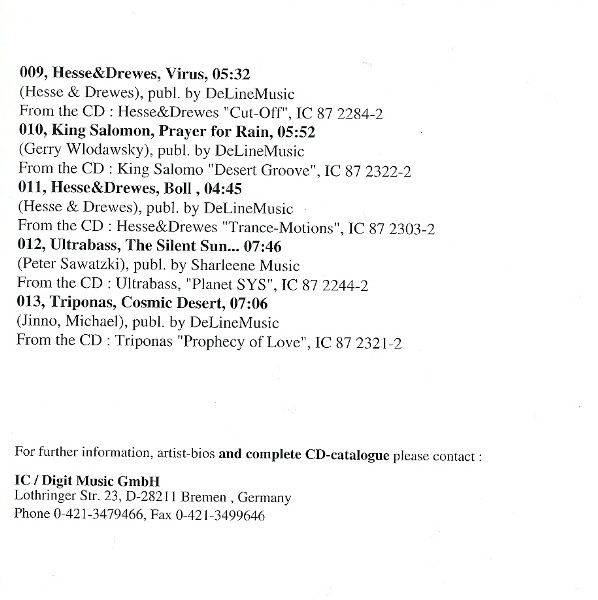 009, Hesse&Drewes, Virus, 05:32
(Hesse & Drewes), publ. by DeLineMusic
From the CD : Hesse&Drewes "Cut-Off", IC 87 2284-2
010, King Salomon, Prayer for Rain, 05:52
(Gerry Wlodawsky), publ. by DeLineMusic
From the CD : King Salomo "Desert Groove", IC 87 2322-2
011, Hesse&Drewes, Boll , 04:45
(Hesse & Drewes), publ. by DeLineMusic
From the CD : Hesse&Drewes "Trance-Motions", IC 87 2303-2
012, Ultrabass, The Silent Sun... 07:46
(Peter Sawatzki), publ. by Sharleene Music
From the CD : Ultrabass, "Planet SYS", IC 87 2244-2
013, Triponas, Cosmic Desert, 07:06
(Jinno, Michael), publ. by DeLineMusic
From the CD : Triponas "Prophecy of Love", IC 87 2321-2

For further information, artist-bios and complete CD-catalogue please contact :

IC / Digit Music GmbH
Lothringer Str. 23, D-28211 Bremen , Germany
Phone 0-421-3479466, Fax 0-421-3499646